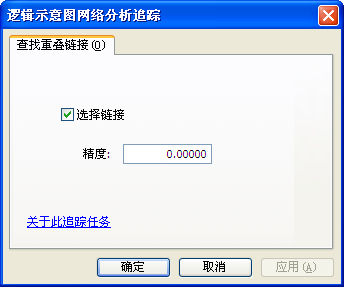 逻辑示意图网络分析追踪

查找重叠链接 (O)

选择链接

精度: 0.00000

关于此追踪任务

确定 取消 应用 (A)